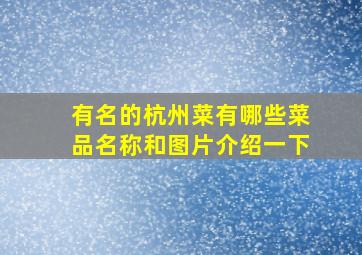 有名的杭州菜有哪些菜品名称和图片介绍一下